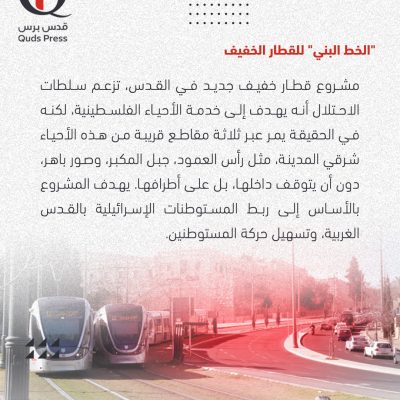 قدس برس
Quds Press

"الخط البني" للقطار الخفيف

مشروع قطار خفيف جديد في القدس، تزعم سلطات الاحتلال أنه يهدف إلى خدمة الأحياء الفلسطينية، لكنه في الحقيقة يمر عبر ثلاثة مقاطع قريبة من هذه الأحياء شرقي المدينة، مثل رأس العمود، جبل المكبر، وصور باهر، دون أن يتوقف داخلها، بل على أطرافها. يهدف المشروع بالأساس إلى ربط المستوطنات الإسرائيلية بالقدس الغربية، وتسهيل حركة المستوطنين.